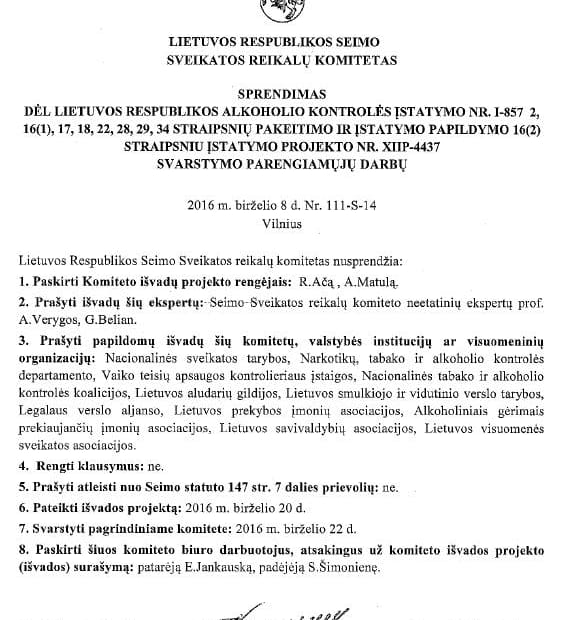 LIETUVOS RESPUBLIKOS SEIMO
SVEIKATOS REIKALŲ KOMITETAS

SPRENDIMAS
DĖL LIETUVOS RESPUBLIKOS ALKOHOLIO KONTROLĖS ĮSTATYMO NR. I-857 2, 16(1), 17, 18, 22, 28, 29, 34 STRAIPSNIŲ PAKEITIMO IR ĮSTATYMO PAPILDYMO 16(2) STRAIPSNIU ĮSTATYMO PROJEKTO NR. XIIP-4437 SVARSTYMO PARENGIAMŲJŲ DARBŲ

2016 m. birželio 8 d. Nr. 111-S-14
Vilnius

Lietuvos Respublikos Seimo Sveikatos reikalų komitetas nusprendžia:

1. Paskirti Komiteto išvadų projekto rengėjais: R.Ačą , A.Matulą.

2. Prašyti išvadų šių ekspertų: Seimo Sveikatos reikalų komiteto neetatinių ekspertų prof. A.Verygos, G.Belian.

3. Prašyti papildomų išvadų šių komitetų, valstybės institucijų ar visuomeninių organizacijų: Nacionalinės sveikatos tarybos, Narkotikų, tabako ir alkoholio kontrolės departamento, Vaiko teisių apsaugos kontrolieriaus įstaigos, Nacionalinės tabako ir alkoholio kontrolės koalicijos, Lietuvos aludarių gildijos, Lietuvos smulkiojo ir vidutinio verslo tarybos, Legalaus verslo aljanso, Lietuvos prekybos įmonių asociacijos, Alkoholiniais gėrimais prekiaujančių įmonių asociacijos, Lietuvos savivaldybių asociacijos, Lietuvos visuomenės sveikatos asociacijos.

4. Rengti klausymus: ne.

5. Prašyti atleisti nuo Seimo statuto 147 str. 7 dalies prievolių: ne.

6. Pateikti išvados projektą: 2016 m. birželio 20 d.

7. Svarstyti pagrindiniame komitete: 2016 m. birželio 22 d.

8. Paskirti šiuos komiteto biuro darbuotojus, atsakingus už komiteto išvados projekto (išvados) surašymą: patarėją E.Jankauską, padėjėją S.Šimonienę.